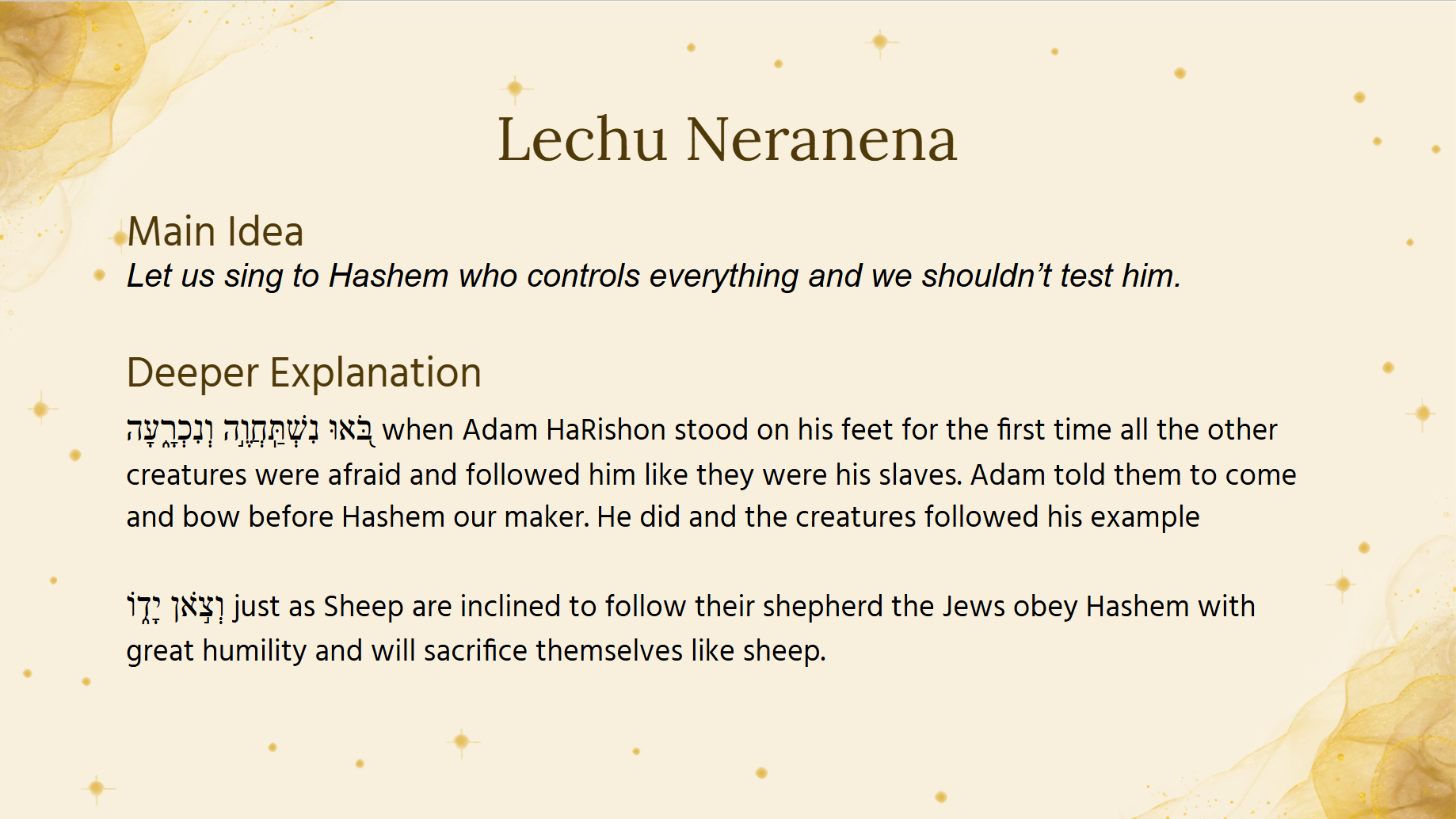 Lechu Neranena

Main Idea
Let us sing to Hashem who controls everything and we shouldn't test him.

Deeper Explanation
בֹּ֭אוּ נִשְׁתַּחֲוֶ֣ה וְנִכְרָ֑עָה when Adam HaRishon stood on his feet for the first time all the other creatures were afraid and followed him like they were his slaves. Adam told them to come and bow before Hashem our maker. He did and the creatures followed his example

וְצֹ֣אן יָד֑וֹ just as Sheep are inclined to follow their shepherd the Jews obey Hashem with great humility and will sacrifice themselves like sheep.